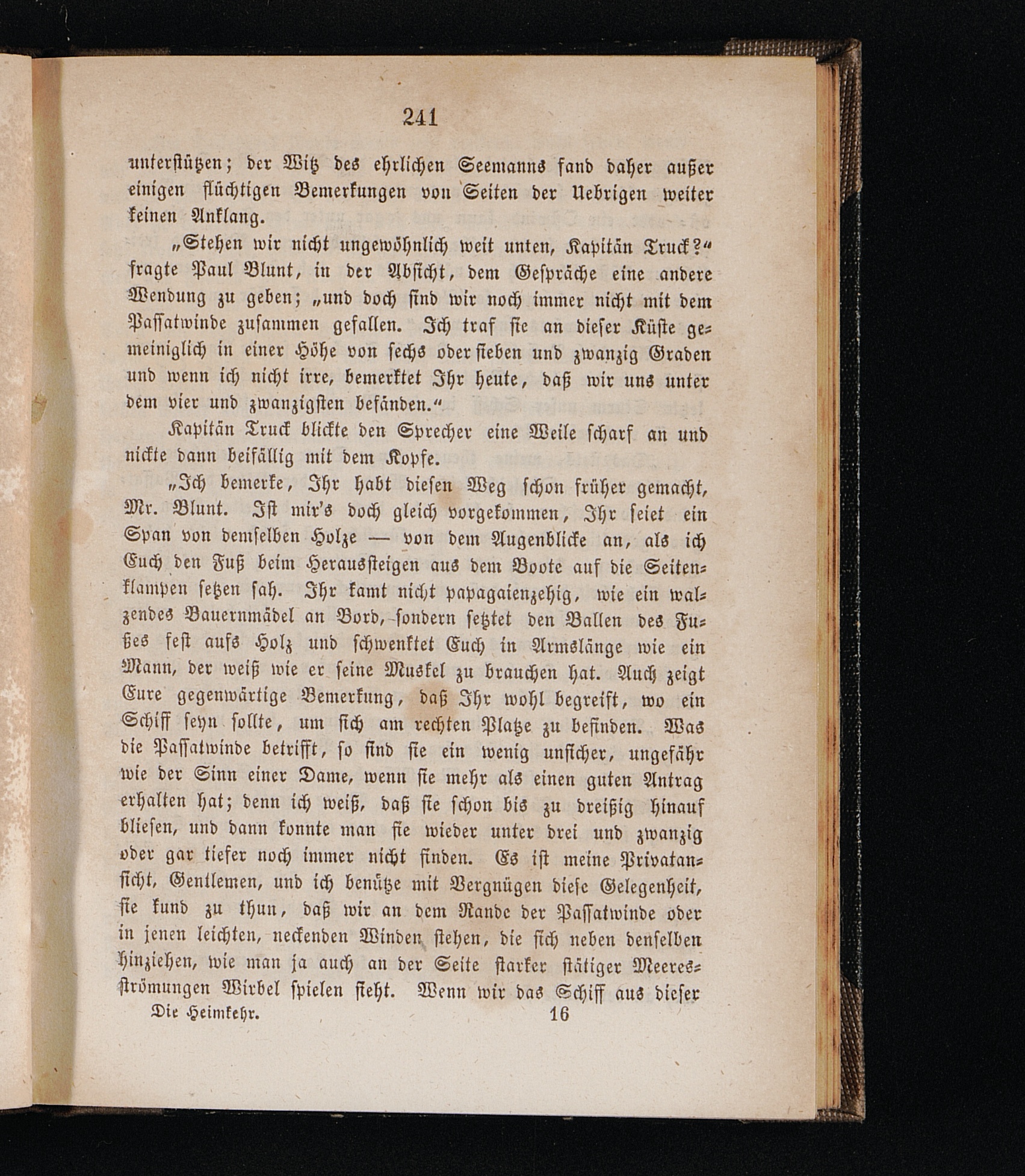 241

unterstützen; der Witz des ehrlichen Seemanns fand daher außer einigen flüchtigen Bemerkungen von Seiten der Uebrigen weiter keinen Anklang.

„Stehen wir nicht ungewöhnlich weit unten, Kapitän Truck?“ fragte Paul Blunt, in der Absicht, dem Gespräche eine andere Wendung zu geben; „und doch sind wir noch immer nicht mit dem Passatwinde zusammen gefallen. Ich traf sie an dieser Küste gemeiniglich in einer Höhe von sechs oder sieben und zwanzig Graden und wenn ich nicht irre, bemerktet Ihr heute, daß wir uns unter dem vier und zwanzigsten befänden.“

Kapitän Truck blickte den Sprecher eine Weile scharf an und nickte dann beifällig mit dem Kopfe.

„Ich bemerke, Ihr habt diesen Weg schon früher gemacht, Mr. Blunt. Ist mir's doch gleich vorgekommen, Ihr seiet ein Span von demselben Holze — von dem Augenblicke an, als ich Euch den Fuß beim Heraussteigen aus dem Boote auf die Seitenklampen setzen sah. Ihr kamt nicht papagaienzehig, wie ein walzendes Bauernmädel an Bord, sondern setztet den Ballen des Fußes fest aufs Holz und schwenktet Euch in Armslänge wie ein Mann, der weiß wie er seine Muskel zu brauchen hat. Auch zeigt Eure gegenwärtige Bemerkung, daß Ihr wohl begreift, wo ein Schiff seyn sollte, um sich am rechten Platze zu befinden. Was die Passatwinde betrifft, so sind sie ein wenig unsicher, ungefähr wie der Sinn einer Dame, wenn sie mehr als einen guten Antrag erhalten hat; denn ich weiß, daß sie schon bis zu dreißig hinauf bliesen, und dann konnte man sie wieder unter drei und zwanzig oder gar tiefer noch immer nicht finden. Es ist meine Privatansicht, Gentlemen, und ich benütze mit Vergnügen diese Gelegenheit, sie kund zu thun, daß wir an dem Rande der Passatwinde oder in jenen leichten, neckenden Winden stehen, die sich neben denselben hinziehen, wie man ja auch an der Seite starker stätiger Meeresströmungen Wirbel spielen sieht. Wenn wir das Schiff aus dieser

Die Heimkehr. 16